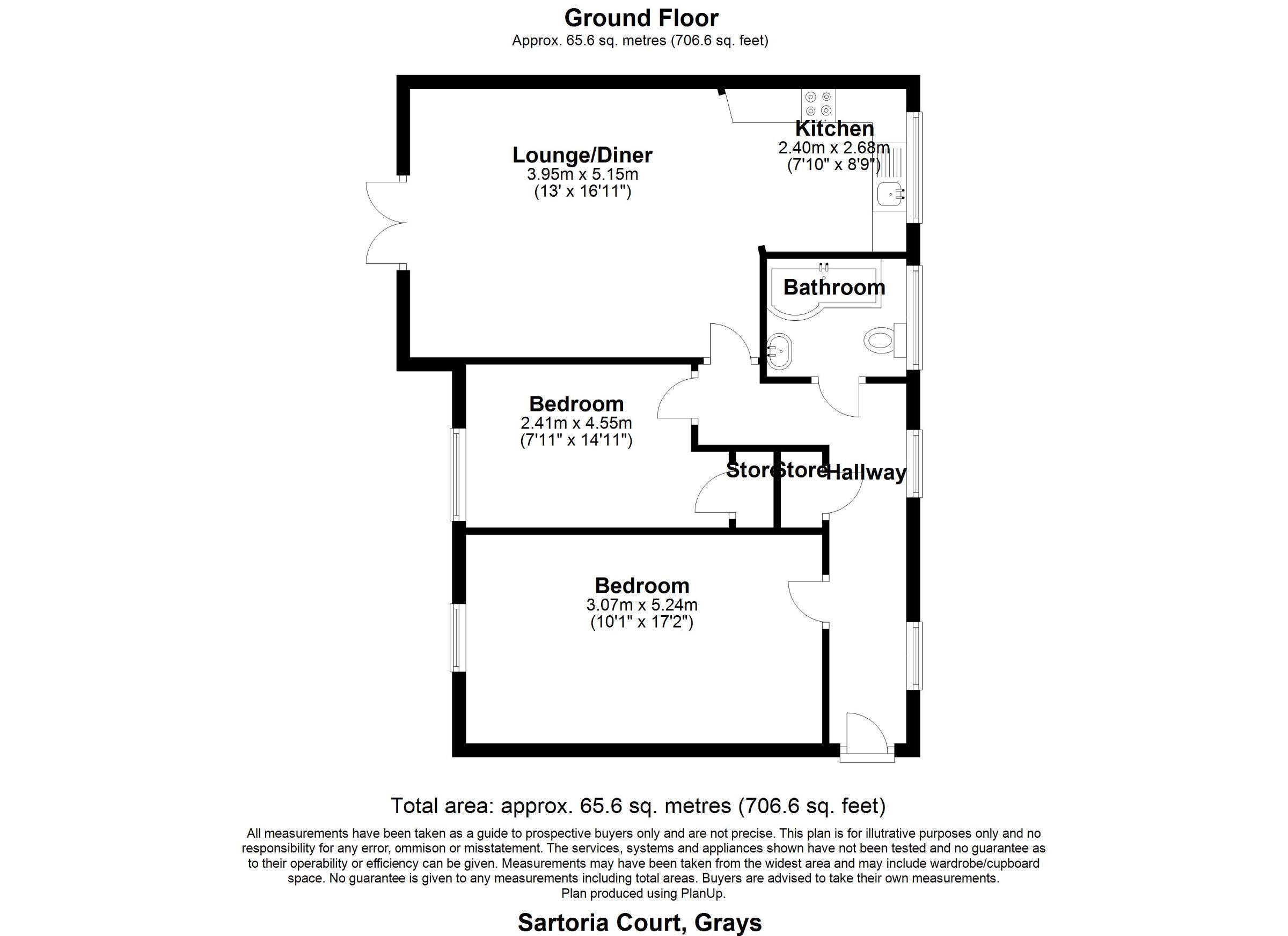 Ground Floor
Approx. 65.6 sq. metres (706.6 sq. feet)

Lounge/Diner
3.95m x 5.15m
(13' x 16'11")

Kitchen
2.40m x 2.68m
(7'10" x 8'9")

Bathroom

Bedroom
2.41m x 4.55m
(7'11" x 14'11")

Store

Store

Hallway

Bedroom
3.07m x 5.24m
(10'1" x 17'2")

Total area: approx. 65.6 sq. metres (706.6 sq. feet)

All measurements have been taken as a guide to prospective buyers only and are not precise. This plan is for illutrative purposes only and no responsibility for any error, ommison or misstatement. The services, systems and appliances shown have not been tested and no guarantee as to their operability or efficiency can be given. Measurements may have been taken from the widest area and may include wardrobe/cupboard space. No guarantee is given to any measurements including total areas. Buyers are advised to take their own measurements.
Plan produced using PlanUp.

Sartoria Court, Grays